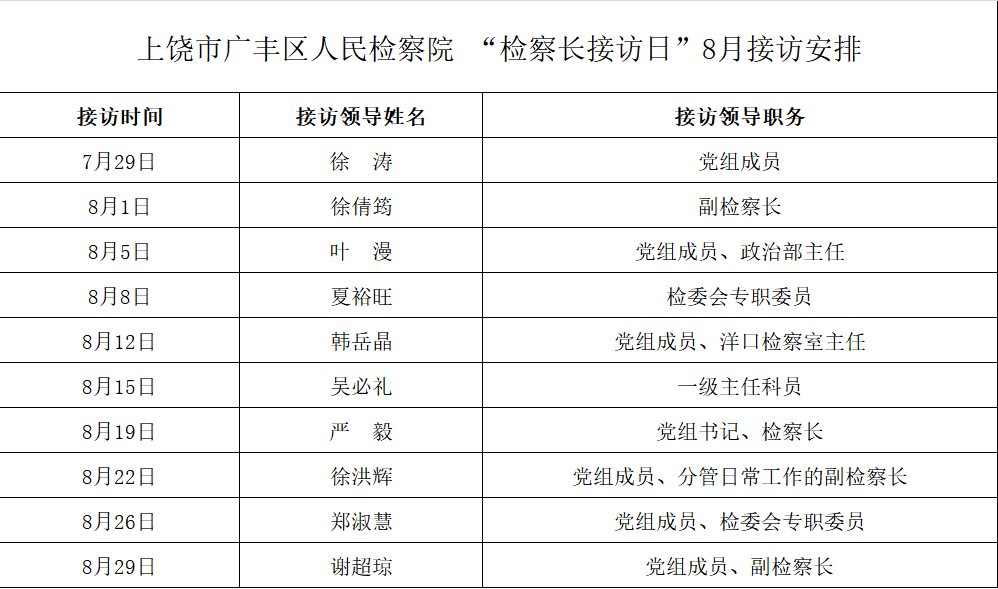 上饶市广丰区人民检察院 “检察长接访日”8月接访安排

| 接访时间 | 接访领导姓名 | 接访领导职务 |
|---|---|---|
| 7月29日 | 徐 涛 | 党组成员 |
| 8月1日 | 徐倩筠 | 副检察长 |
| 8月5日 | 叶 漫 | 党组成员、政治部主任 |
| 8月8日 | 夏裕旺 | 检委会专职委员 |
| 8月12日 | 韩岳晶 | 党组成员、洋口检察室主任 |
| 8月15日 | 吴必礼 | 一级主任科员 |
| 8月19日 | 严 毅 | 党组书记、检察长 |
| 8月22日 | 徐洪辉 | 党组成员、分管日常工作的副检察长 |
| 8月26日 | 郑淑慧 | 党组成员、检委会专职委员 |
| 8月29日 | 谢超琼 | 党组成员、副检察长 |